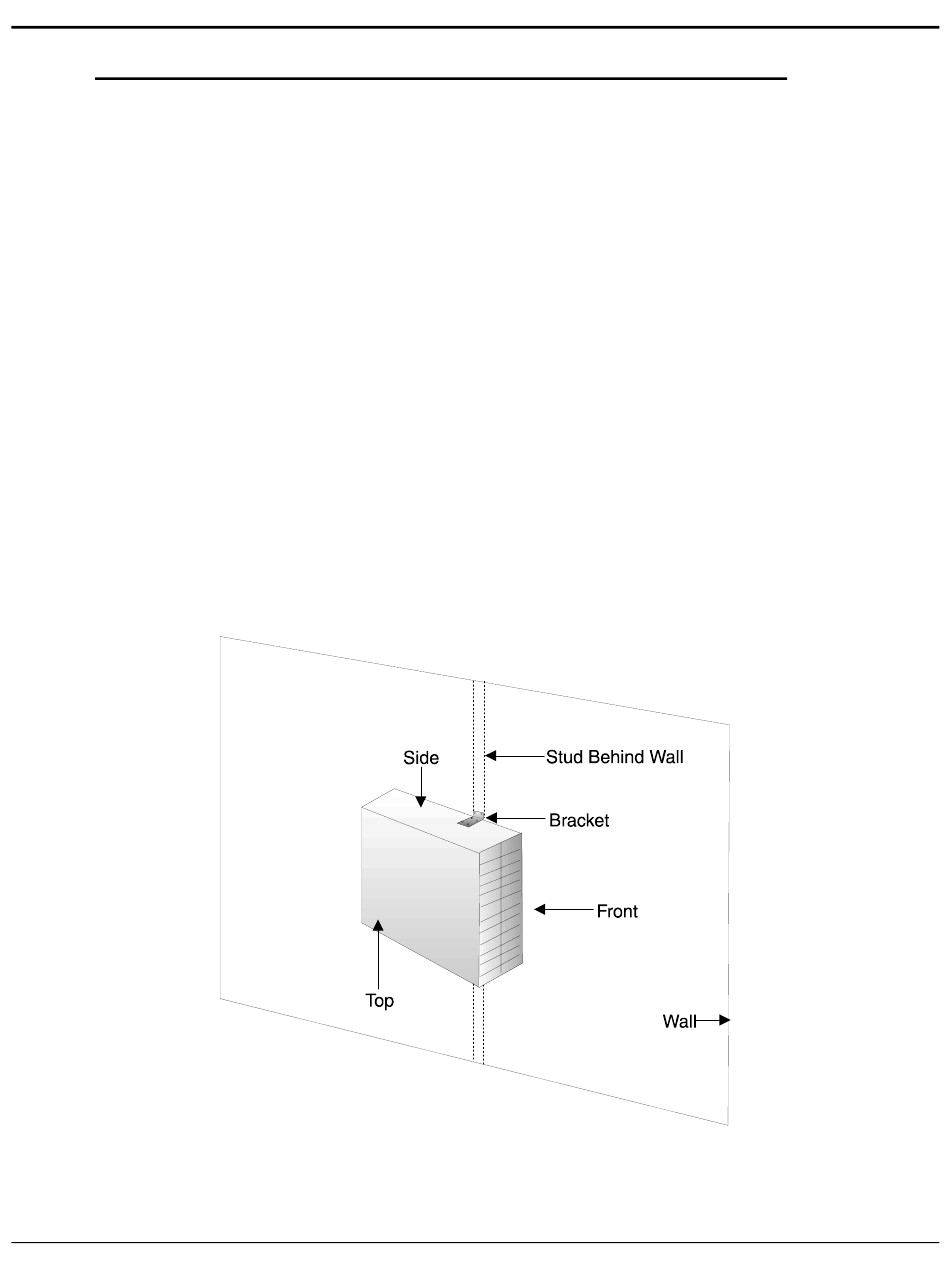 Side
Stud Behind Wall
Bracket
Front
Top
Wall